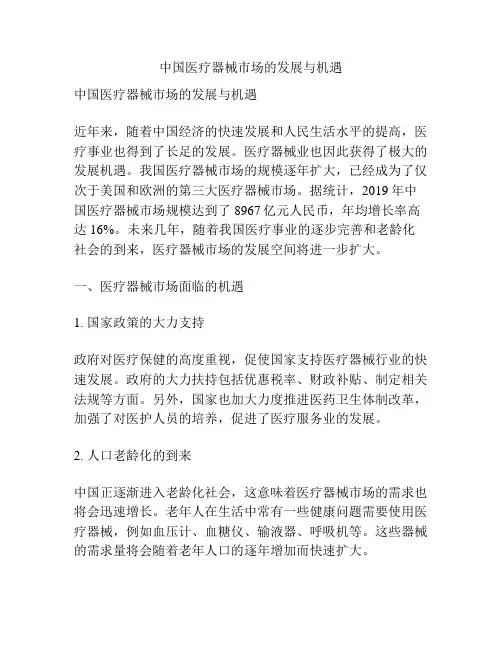 中国医疗器械市场的发展与机遇

中国医疗器械市场的发展与机遇

近年来，随着中国经济的快速发展和人民生活水平的提高，医疗事业也得到了长足的发展。医疗器械业也因此获得了极大的发展机遇。我国医疗器械市场的规模逐年扩大，已经成为了仅次于美国和欧洲的第三大医疗器械市场。据统计，2019 年中国医疗器械市场规模达到了 8967 亿元人民币，年均增长率高达 16%。未来几年，随着我国医疗事业的逐步完善和老龄化社会的到来，医疗器械市场的发展空间将进一步扩大。

一、医疗器械市场面临的机遇

1. 国家政策的大力支持

政府对医疗保健的高度重视，促使国家支持医疗器械行业的快速发展。政府的大力扶持包括优惠税率、财政补贴、制定相关法规等方面。另外，国家也加大力度推进医药卫生体制改革，加强了对医护人员的培养，促进了医疗服务业的发展。

2. 人口老龄化的到来

中国正逐渐进入老龄化社会，这意味着医疗器械市场的需求也将会迅速增长。老年人在生活中常有一些健康问题需要使用医疗器械，例如血压计、血糖仪、输液器、呼吸机等。这些器械的需求量将会随着老年人口的逐年增加而快速扩大。